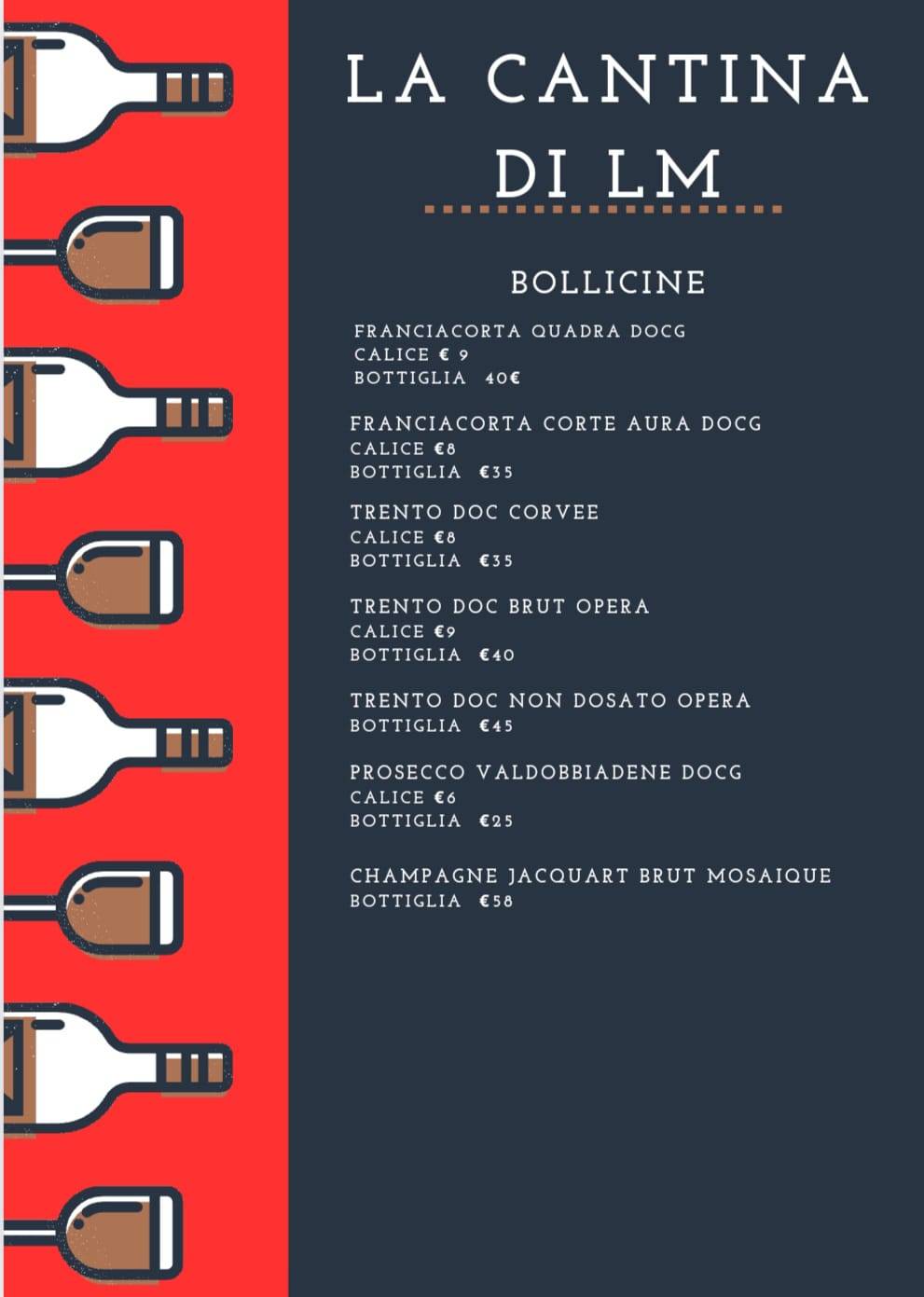 LA CANTINA DI LM

BOLLICINE

FRANCIACORTA QUADRA DOCG
CALICE € 9
BOTTIGLIA 40€

FRANCIACORTA CORTE AURA DOCG
CALICE €8
BOTTIGLIA €35

TRENTO DOC CORVEE
CALICE €8
BOTTIGLIA €35

TRENTO DOC BRUT OPERA
CALICE €9
BOTTIGLIA €40

TRENTO DOC NON DOSATO OPERA
BOTTIGLIA €45

PROSECCO VALDOBBIADENE DOCG
CALICE €6
BOTTIGLIA €25

CHAMPAGNE JACQUART BRUT MOSAIQUE
BOTTIGLIA €58